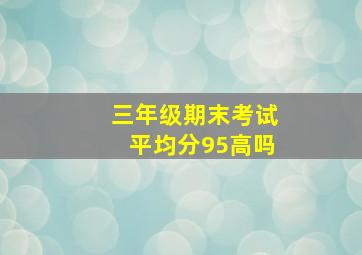 三年级期末考试
平均分95高吗